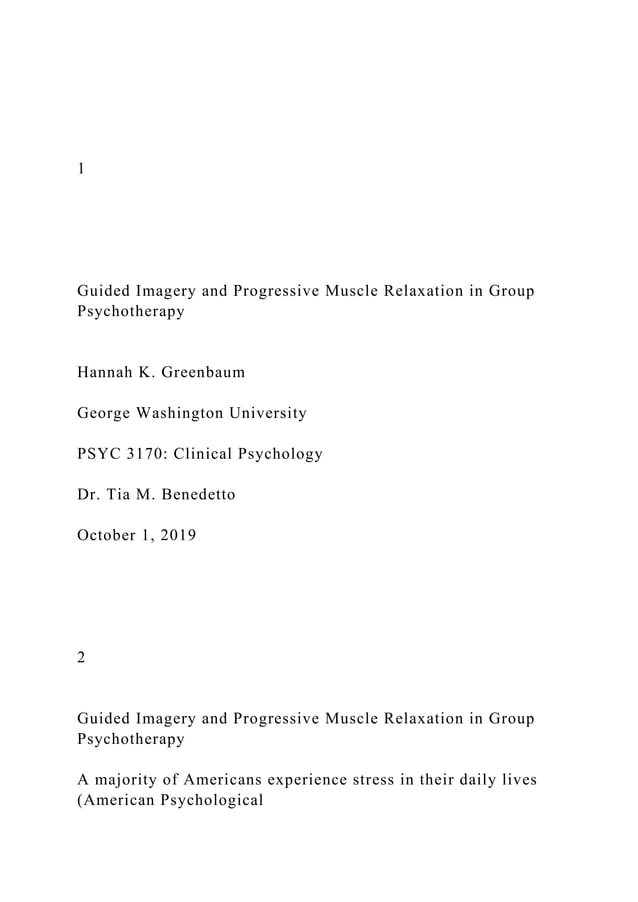 1

Guided Imagery and Progressive Muscle Relaxation in Group Psychotherapy

Hannah K. Greenbaum

George Washington University

PSYC 3170: Clinical Psychology

Dr. Tia M. Benedetto

October 1, 2019

2

Guided Imagery and Progressive Muscle Relaxation in Group Psychotherapy

A majority of Americans experience stress in their daily lives (American Psychological